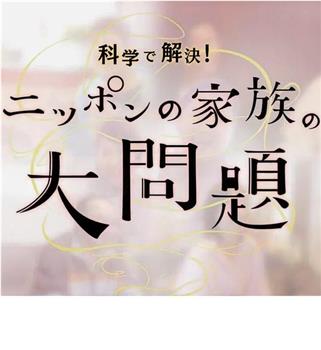 科学で解決！
ニッポンの家族の
大問題